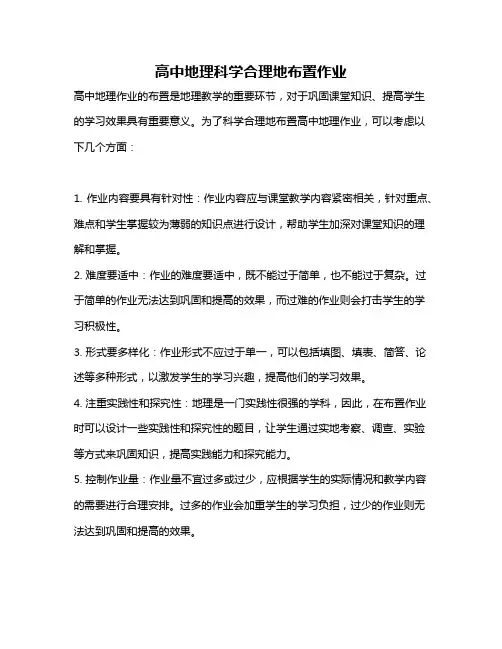 高中地理科学合理地布置作业

高中地理作业的布置是地理教学的重要环节，对于巩固课堂知识、提高学生的学习效果具有重要意义。为了科学合理地布置高中地理作业，可以考虑以下几个方面：

1. 作业内容要具有针对性：作业内容应与课堂教学内容紧密相关，针对重点、难点和学生掌握较为薄弱的知识点进行设计，帮助学生加深对课堂知识的理解和掌握。

2. 难度要适中：作业的难度要适中，既不能过于简单，也不能过于复杂。过于简单的作业无法达到巩固和提高的效果，而过难的作业则会打击学生的学习积极性。

3. 形式要多样化：作业形式不应过于单一，可以包括填图、填表、简答、论述等多种形式，以激发学生的学习兴趣，提高他们的学习效果。

4. 注重实践性和探究性：地理是一门实践性很强的学科，因此，在布置作业时可以设计一些实践性和探究性的题目，让学生通过实地考察、调查、实验等方式来巩固知识，提高实践能力和探究能力。

5. 控制作业量：作业量不宜过多或过少，应根据学生的实际情况和教学内容的需要进行合理安排。过多的作业会加重学生的学习负担，过少的作业则无法达到巩固和提高的效果。